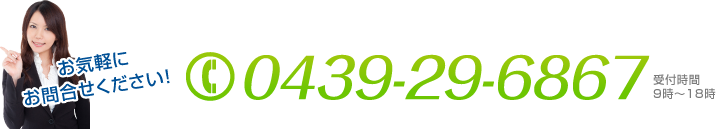 お気軽に
お問合せください!

0439-29-6867

受付時間
9時～18時